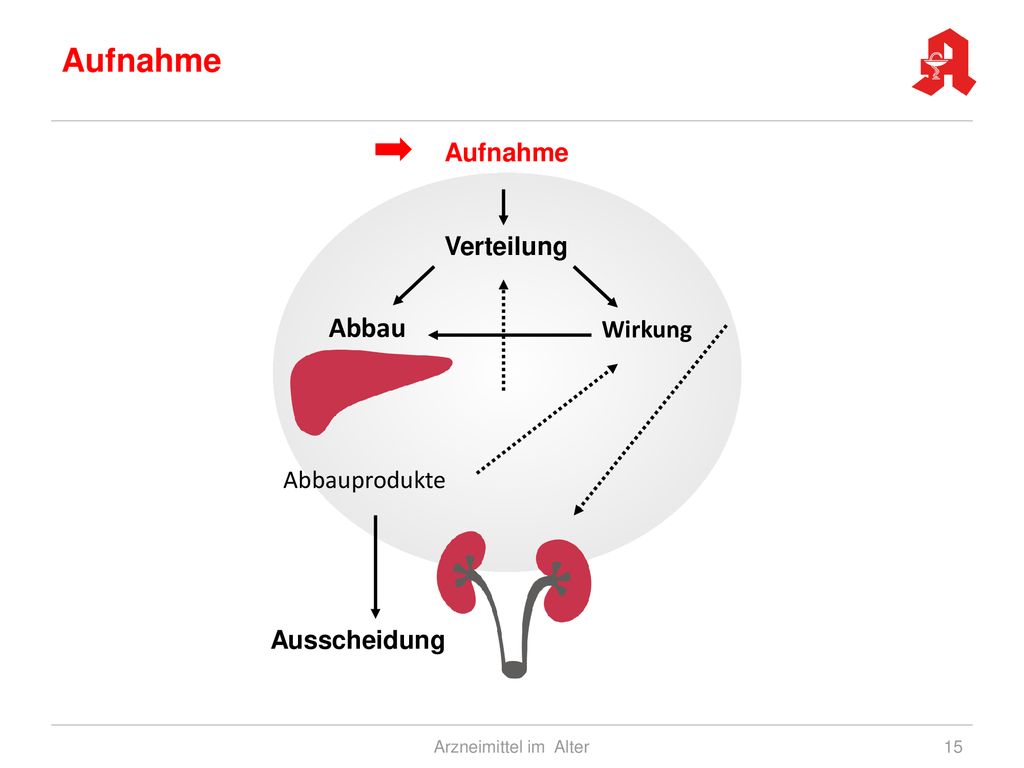 Aufnahme

Aufnahme

Verteilung

Abbau

Wirkung

Abbauprodukte

Ausscheidung

Arzneimittel im Alter

15